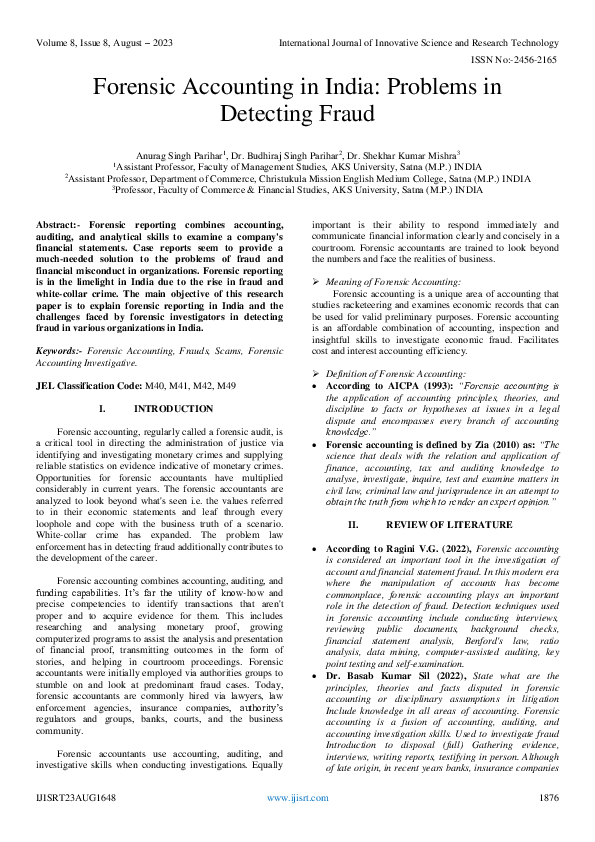 Volume 8, Issue 8, August – 2023

International Journal of Innovative Science and Research Technology

ISSN No:-2456-2165

Forensic Accounting in India: Problems in Detecting Fraud

Anurag Singh Parihar$^1$, Dr. Budhiraj Singh Parihar$^2$, Dr. Shekhar Kumar Mishra$^3$
$^1$Assistant Professor, Faculty of Management Studies, AKS University, Satna (M.P.) INDIA
$^2$Assistant Professor, Department of Commerce, Christukula Mission English Medium College, Satna (M.P.) INDIA
$^3$Professor, Faculty of Commerce & Financial Studies, AKS University, Satna (M.P.) INDIA

Abstract:- Forensic reporting combines accounting, auditing, and analytical skills to examine a company's financial statements. Case reports seem to provide a much-needed solution to the problems of fraud and financial misconduct in organizations. Forensic reporting is in the limelight in India due to the rise in fraud and white-collar crime. The main objective of this research paper is to explain forensic reporting in India and the challenges faced by forensic investigators in detecting fraud in various organizations in India.

Keywords:- Forensic Accounting, Frauds, Scams, Forensic Accounting Investigative.

JEL Classification Code: M40, M41, M42, M49

I. INTRODUCTION

Forensic accounting, regularly called a forensic audit, is a critical tool in directing the administration of justice via identifying and investigating monetary crimes and supplying reliable statistics on evidence indicative of monetary crimes. Opportunities for forensic accountants have multiplied considerably in current years. The forensic accountants are analyzed to look beyond what's seen i.e. the values referred to in their economic statements and leaf through every loophole and cope with the business truth of a scenario. White-collar crime has expanded. The problem law enforcement has in detecting fraud additionally contributes to the development of the career.

Forensic accounting combines accounting, auditing, and funding capabilities. It's far the utility of know-how and precise competencies to identify transactions that aren't proper and to acquire evidence for them. This includes researching and analysing monetary proof, growing computerized programs to assist the analysis and presentation of financial proof, transmitting outcomes in the form of stories, and helping in courtroom proceedings. Forensic accountants were initially employed via authorities groups to stumble on and look at predominant fraud cases. Today, forensic accountants are commonly hired via lawyers, law enforcement agencies, insurance companies, authority's regulators and groups, banks, courts, and the business community.

Forensic accountants use accounting, auditing, and investigative skills when conducting investigations. Equally important is their ability to respond immediately and communicate financial information clearly and concisely in a courtroom. Forensic accountants are trained to look beyond the numbers and face the realities of business.

➢ Meaning of Forensic Accounting:
Forensic accounting is a unique area of accounting that studies racketeering and examines economic records that can be used for valid preliminary purposes. Forensic accounting is an affordable combination of accounting, inspection and insightful skills to investigate economic fraud. Facilitates cost and interest accounting efficiency.

➢ Definition of Forensic Accounting:
• According to AICPA (1993): "Forensic accounting is the application of accounting principles, theories, and discipline to facts or hypotheses at issues in a legal dispute and encompasses every branch of accounting knowledge."
• Forensic accounting is defined by Zia (2010) as: "The science that deals with the relation and application of finance, accounting, tax and auditing knowledge to analyse, investigate, inquire, test and examine matters in civil law, criminal law and jurisprudence in an attempt to obtain the truth from which to render an expert opinion."

II. REVIEW OF LITERATURE

• According to Ragini V.G. (2022), Forensic accounting is considered an important tool in the investigation of account and financial statement fraud. In this modern era where the manipulation of accounts has become commonplace, forensic accounting plays an important role in the detection of fraud. Detection techniques used in forensic accounting include conducting interviews, reviewing public documents, background checks, financial statement analysis, Benford's law, ratio analysis, data mining, computer-assisted auditing, key point testing and self-examination.
• Dr. Basab Kumar Sil (2022), State what are the principles, theories and facts disputed in forensic accounting or disciplinary assumptions in litigation Include knowledge in all areas of accounting. Forensic accounting is a fusion of accounting, auditing, and accounting investigation skills. Used to investigate fraud Introduction to disposal (full) Gathering evidence, interviews, writing reports, testifying in person. Although of late origin, in recent years banks, insurance companies

IJISRT23AUG1648

www.ijisrt.com

1876